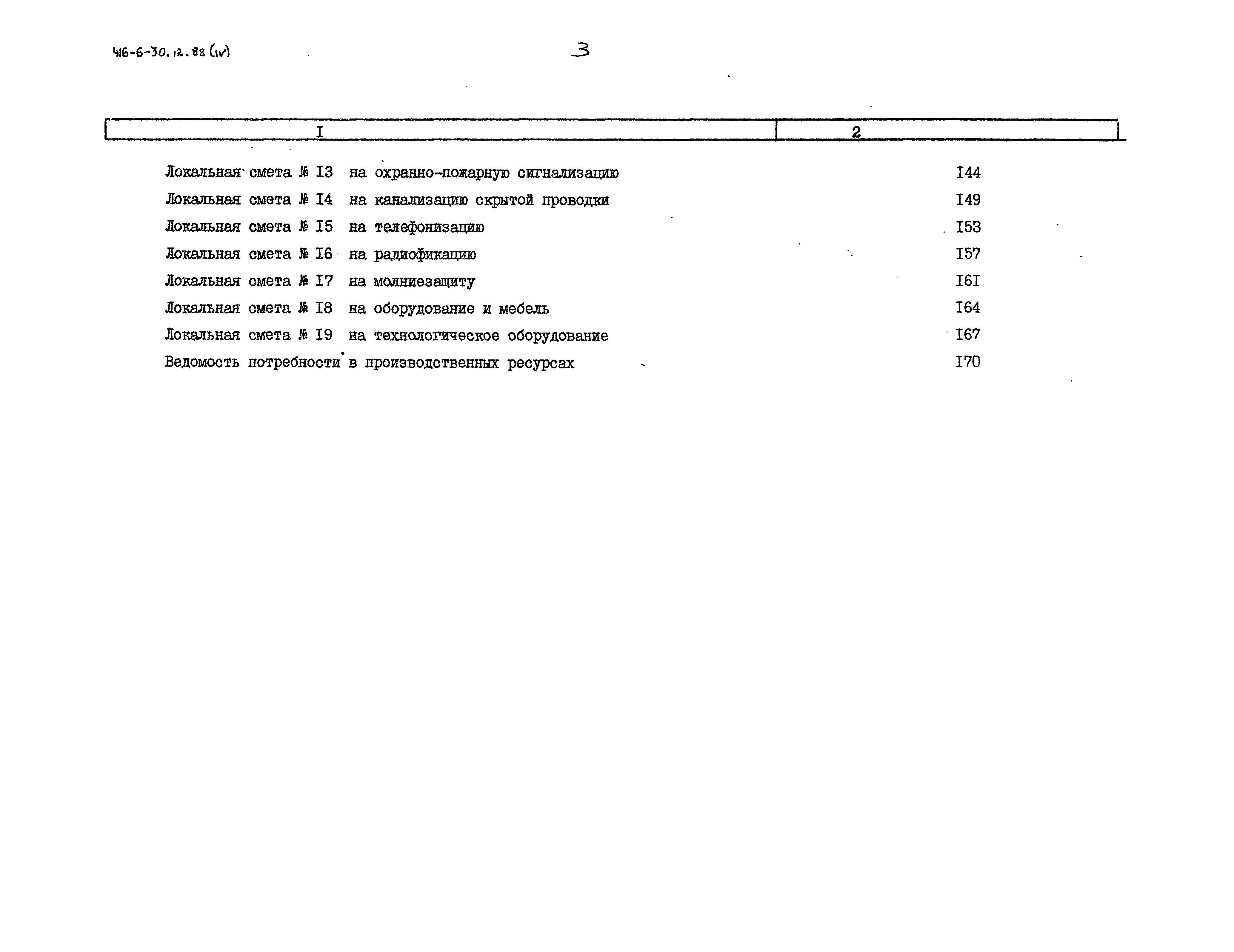 416-6-30.12.88 (IV)

3

| I | 2 |
|---|---|
| Локальная смета № I3 на охранно-пожарную сигнализацию | I44 |
| Локальная смета № I4 на канализацию скрытой проводки | I49 |
| Локальная смета № I5 на телефонизацию | I53 |
| Локальная смета № I6 на радиофикацию | I57 |
| Локальная смета № I7 на молниезащиту | I6I |
| Локальная смета № I8 на оборудование и мебель | I64 |
| Локальная смета № I9 на технологическое оборудование | I67 |
| Ведомость потребности в производственных ресурсах | I70 |